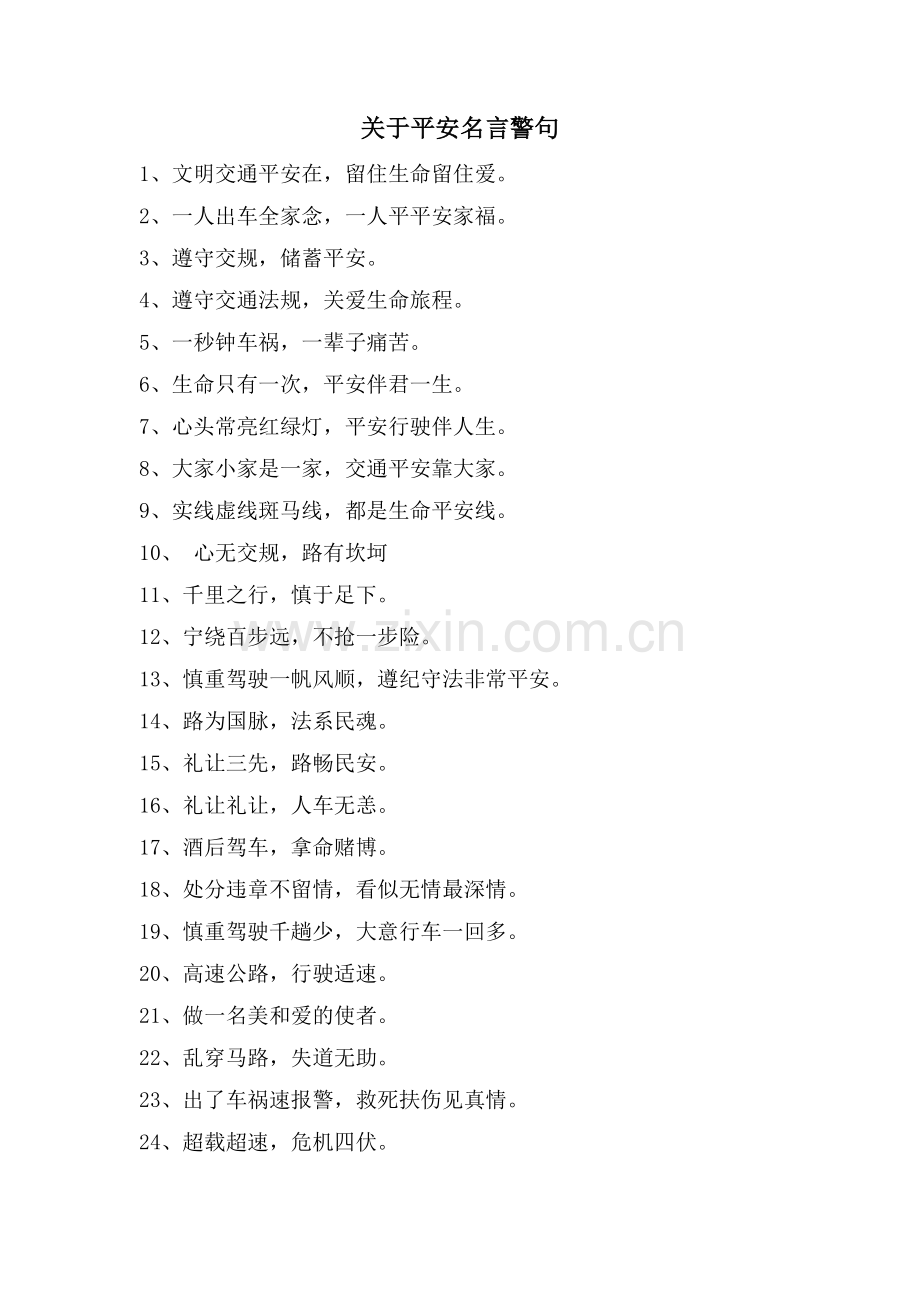 关于平安名言警句

1、文明交通平安在，留住生命留住爱。

2、一人出车全家念，一人平平安家福。

3、遵守交规，储蓄平安。

4、遵守交通法规，关爱生命旅程。

5、一秒钟车祸，一辈子痛苦。

6、生命只有一次，平安伴君一生。

7、心头常亮红绿灯，平安行驶伴人生。

8、大家小家是一家，交通平安靠大家。

9、实线虚线斑马线，都是生命平安线。

10、 心无交规，路有坎坷

11、千里之行，慎于足下。

12、宁绕百步远，不抢一步险。

13、慎重驾驶一帆风顺，遵纪守法非常平安。

14、路为国脉，法系民魂。

15、礼让三先，路畅民安。

16、礼让礼让，人车无恙。

17、酒后驾车，拿命赌博。

18、处分违章不留情，看似无情最深情。

19、慎重驾驶千趟少，大意行车一回多。

20、高速公路，行驶适速。

21、做一名美和爱的使者。

22、乱穿马路，失道无助。

23、出了车祸速报警，救死扶伤见真情。

24、超载超速，危机四伏。

www.zixin.com.cn